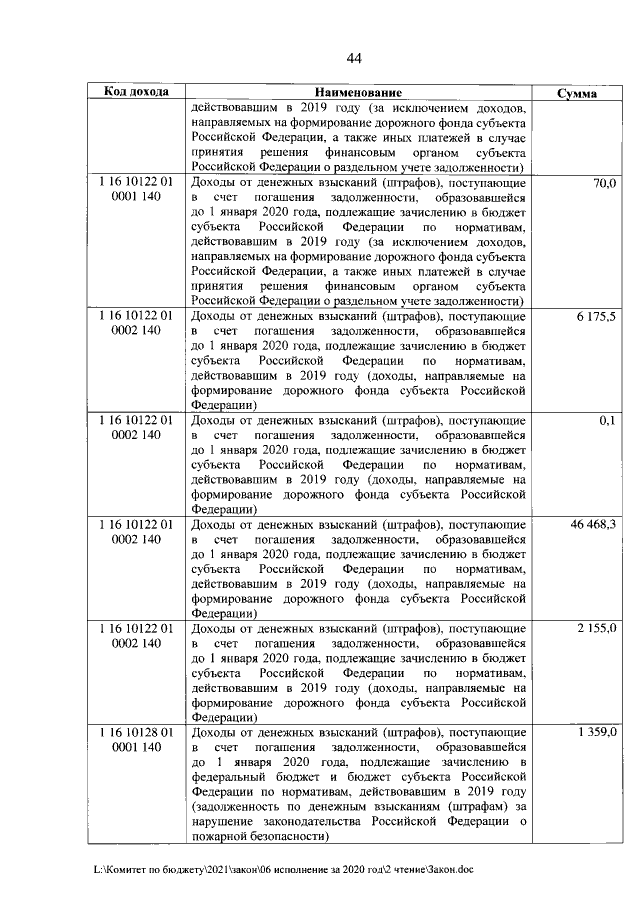 44

| Код дохода | Наименование | Сумма |
|---|---|---|
| | действовавшим в 2019 году (за исключением доходов, направляемых на формирование дорожного фонда субъекта Российской Федерации, а также иных платежей в случае принятия решения финансовым органом субъекта Российской Федерации о раздельном учете задолженности) | |
| 1 16 10122 01 0001 140 | Доходы от денежных взысканий (штрафов), поступающие в счет погашения задолженности, образовавшейся до 1 января 2020 года, подлежащие зачислению в бюджет субъекта Российской Федерации по нормативам, действовавшим в 2019 году (за исключением доходов, направляемых на формирование дорожного фонда субъекта Российской Федерации, а также иных платежей в случае принятия решения финансовым органом субъекта Российской Федерации о раздельном учете задолженности) | 70,0 |
| 1 16 10122 01 0002 140 | Доходы от денежных взысканий (штрафов), поступающие в счет погашения задолженности, образовавшейся до 1 января 2020 года, подлежащие зачислению в бюджет субъекта Российской Федерации по нормативам, действовавшим в 2019 году (доходы, направляемые на формирование дорожного фонда субъекта Российской Федерации) | 6 175,5 |
| 1 16 10122 01 0002 140 | Доходы от денежных взысканий (штрафов), поступающие в счет погашения задолженности, образовавшейся до 1 января 2020 года, подлежащие зачислению в бюджет субъекта Российской Федерации по нормативам, действовавшим в 2019 году (доходы, направляемые на формирование дорожного фонда субъекта Российской Федерации) | 0,1 |
| 1 16 10122 01 0002 140 | Доходы от денежных взысканий (штрафов), поступающие в счет погашения задолженности, образовавшейся до 1 января 2020 года, подлежащие зачислению в бюджет субъекта Российской Федерации по нормативам, действовавшим в 2019 году (доходы, направляемые на формирование дорожного фонда субъекта Российской Федерации) | 46 468,3 |
| 1 16 10122 01 0002 140 | Доходы от денежных взысканий (штрафов), поступающие в счет погашения задолженности, образовавшейся до 1 января 2020 года, подлежащие зачислению в бюджет субъекта Российской Федерации по нормативам, действовавшим в 2019 году (доходы, направляемые на формирование дорожного фонда субъекта Российской Федерации) | 2 155,0 |
| 1 16 10128 01 0001 140 | Доходы от денежных взысканий (штрафов), поступающие в счет погашения задолженности, образовавшейся до 1 января 2020 года, подлежащие зачислению в федеральный бюджет и бюджет субъекта Российской Федерации по нормативам, действовавшим в 2019 году (задолженность по денежным взысканиям (штрафам) за нарушение законодательства Российской Федерации о пожарной безопасности) | 1 359,0 |

L:\Комитет по бюджету\2021\закон\06 исполнение за 2020 год\2 чтение\Закон.doc